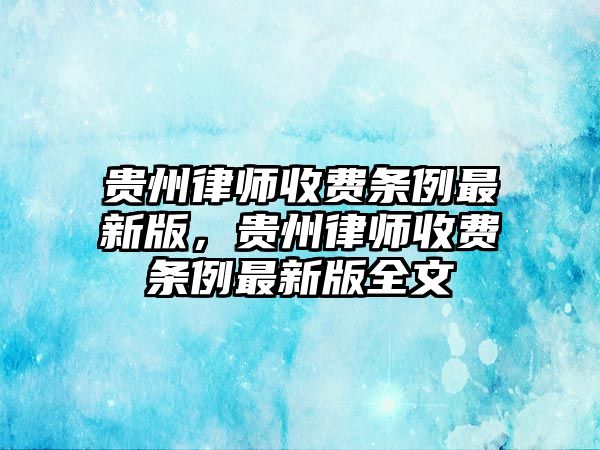 贵州律师收费条例最新版，贵州律师收费条例最新版全文